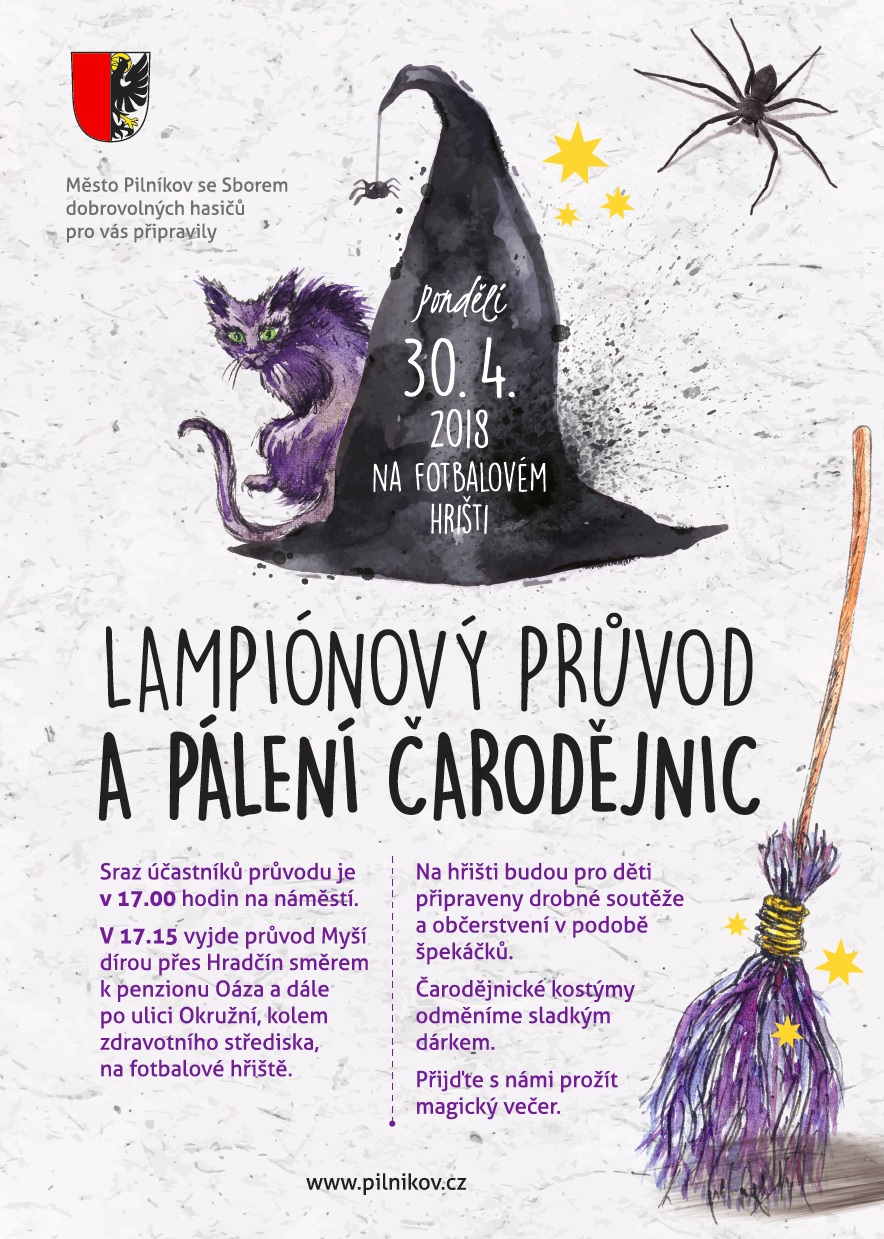 Město Pilníkov se Sborem dobrovolných hasičů pro vás připravily

pondělí
30. 4.
2018
NA FOTBALOVÉM HŘIŠTI

LAMPIÓNOVÝ PRŮVOD A PÁLENÍ ČARODĚJNIC

Sraz účastníků průvodu je v 17.00 hodin na náměstí.

V 17.15 vyjde průvod Myší dírou přes Hradčín směrem k penzionu Oáza a dále po ulici Okružní, kolem zdravotního střediska, na fotbalové hřiště.

Na hřišti budou pro děti připraveny drobné soutěže a občerstvení v podobě špekáčků.

Čarodějnické kostýmy odměníme sladkým dárkem.

Přijďte s námi prožít magický večer.

www.pilnikov.cz